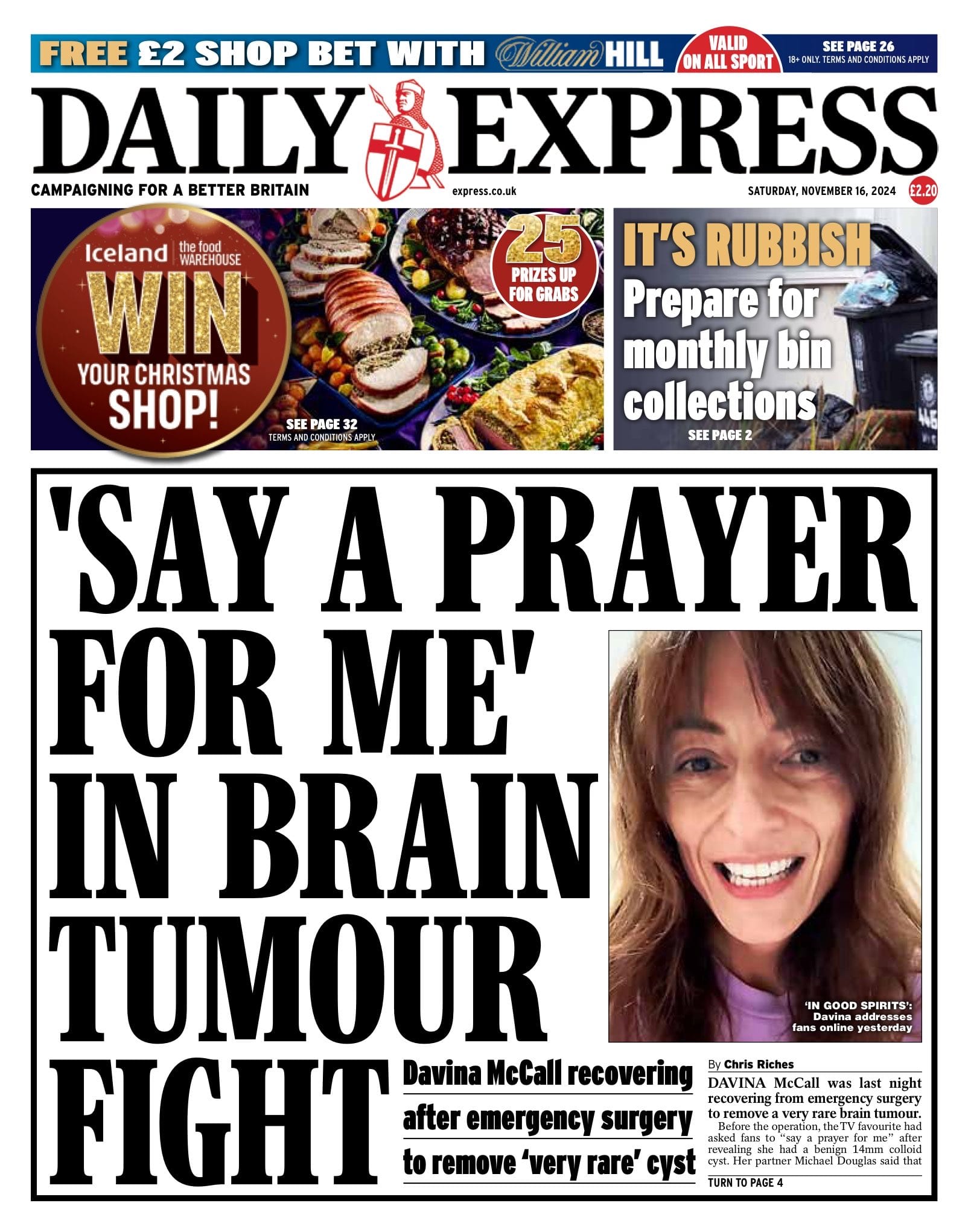 FREE £2 SHOP BET WITH William HILL VALID ON ALL SPORT SEE PAGE 26 18+ ONLY. TERMS AND CONDITIONS APPLY

DAILY EXPRESS

CAMPAIGNING FOR A BETTER BRITAIN express.co.uk SATURDAY, NOVEMBER 16, 2024 £2.20

Iceland the food WAREHOUSE WIN YOUR CHRISTMAS SHOP!

25 PRIZES UP FOR GRABS

SEE PAGE 32 TERMS AND CONDITIONS APPLY

IT'S RUBBISH Prepare for monthly bin collections SEE PAGE 2

'SAY A PRAYER FOR ME' IN BRAIN TUMOUR FIGHT

'IN GOOD SPIRITS': Davina addresses fans online yesterday

Davina McCall recovering after emergency surgery to remove 'very rare' cyst

By Chris Riches

DAVINA McCall was last night recovering from emergency surgery to remove a very rare brain tumour.

Before the operation, the TV favourite had asked fans to "say a prayer for me" after revealing she had a benign 14mm colloid cyst. Her partner Michael Douglas said that

TURN TO PAGE 4